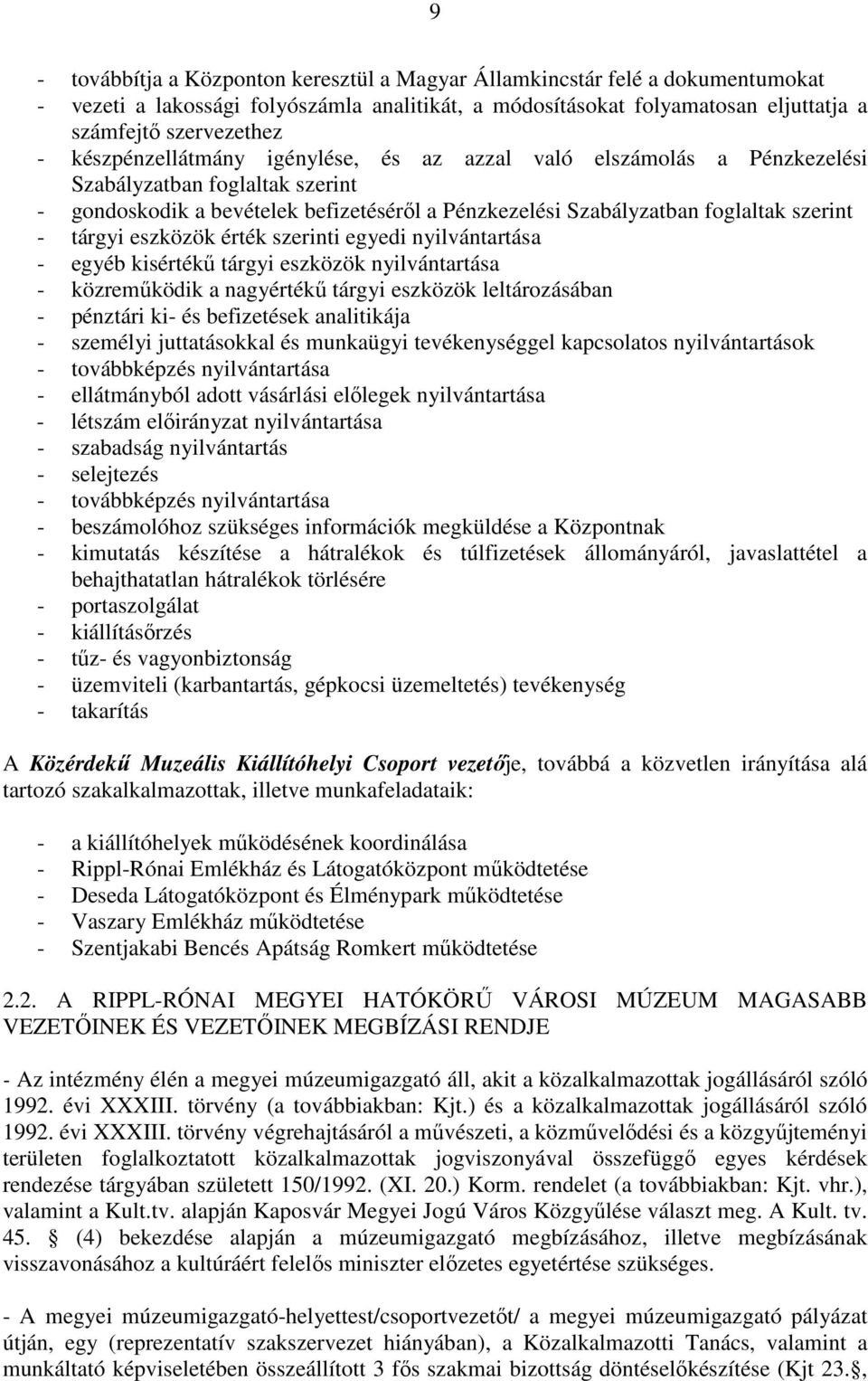 9

- továbbítja a Központon keresztül a Magyar Államkincstár felé a dokumentumokat
- vezeti a lakossági folyószámla analitikát, a módosításokat folyamatosan eljuttatja a számfejtő szervezethez
- készpénzellátmány igénylése, és az azzal való elszámolás a Pénzkezelési Szabályzatban foglaltak szerint
- gondoskodik a bevételek befizetéséről a Pénzkezelési Szabályzatban foglaltak szerint
- tárgyi eszközök érték szerinti egyedi nyilvántartása
- egyéb kisértékű tárgyi eszközök nyilvántartása
- közreműködik a nagyértékű tárgyi eszközök leltározásában
- pénztári ki- és befizetések analitikája
- személyi juttatásokkal és munkaügyi tevékenységgel kapcsolatos nyilvántartások
- továbbképzés nyilvántartása
- ellátmányból adott vásárlási előlegek nyilvántartása
- létszám előirányzat nyilvántartása
- szabadság nyilvántartás
- selejtezés
- továbbképzés nyilvántartása
- beszámolóhoz szükséges információk megküldése a Központnak
- kimutatás készítése a hátralékok és túlfizetések állományáról, javaslattétel a behajthatatlan hátralékok törlésére
- portaszolgálat
- kiállításőrzés
- tűz- és vagyonbiztonság
- üzemviteli (karbantartás, gépkocsi üzemeltetés) tevékenység
- takarítás

A Közérdekű Muzeális Kiállítóhelyi Csoport vezetője, továbbá a közvetlen irányítása alá tartozó szakalkalmazottak, illetve munkafeladataik:

- a kiállítóhelyek működésének koordinálása
- Rippl-Rónai Emlékház és Látogatóközpont működtetése
- Deseda Látogatóközpont és Élménypark működtetése
- Vaszary Emlékház működtetése
- Szentjakabi Bencés Apátság Romkert működtetése

2.2. A RIPPL-RÓNAI MEGYEI HATÓKÖRŰ VÁROSI MÚZEUM MAGASABB VEZETŐINEK ÉS VEZETŐINEK MEGBÍZÁSI RENDJE

- Az intézmény élén a megyei múzeumigazgató áll, akit a közalkalmazottak jogállásáról szóló 1992. évi XXXIII. törvény (a továbbiakban: Kjt.) és a közalkalmazottak jogállásáról szóló 1992. évi XXXIII. törvény végrehajtásáról a művészeti, a közművelődési és a közgyűjteményi területen foglalkoztatott közalkalmazottak jogviszonyával összefüggő egyes kérdések rendezése tárgyában született 150/1992. (XI. 20.) Korm. rendelet (a továbbiakban: Kjt. vhr.), valamint a Kult.tv. alapján Kaposvár Megyei Jogú Város Közgyűlése választ meg. A Kult. tv. 45. § (4) bekezdése alapján a múzeumigazgató megbízásához, illetve megbízásának visszavonásához a kultúráért felelős miniszter előzetes egyetértése szükséges.

- A megyei múzeumigazgató-helyettest/csoportvezetőt/ a megyei múzeumigazgató pályázat útján, egy (reprezentatív szakszervezet hiányában), a Közalkalmazotti Tanács, valamint a munkáltató képviseletében összeállított 3 fős szakmai bizottság döntéselőkészítése (Kjt 23.§,